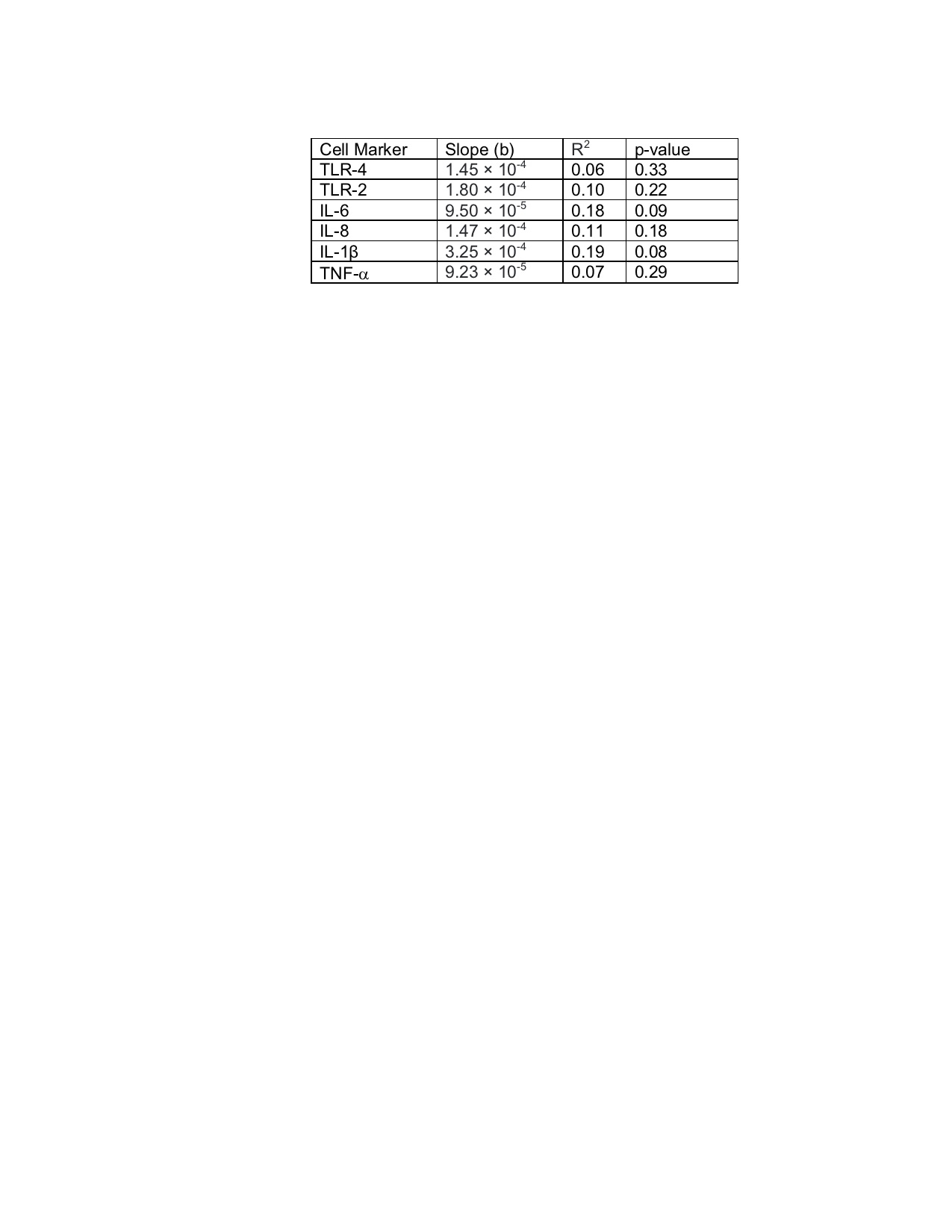 | Cell Marker | Slope (b) | $R^2$ | p-value |
|---|---|---|---|
| TLR-4 | $1.45 \times 10^{-4}$ | 0.06 | 0.33 |
| TLR-2 | $1.80 \times 10^{-4}$ | 0.10 | 0.22 |
| IL-6 | $9.50 \times 10^{-5}$ | 0.18 | 0.09 |
| IL-8 | $1.47 \times 10^{-4}$ | 0.11 | 0.18 |
| IL-1β | $3.25 \times 10^{-4}$ | 0.19 | 0.08 |
| TNF-α | $9.23 \times 10^{-5}$ | 0.07 | 0.29 |